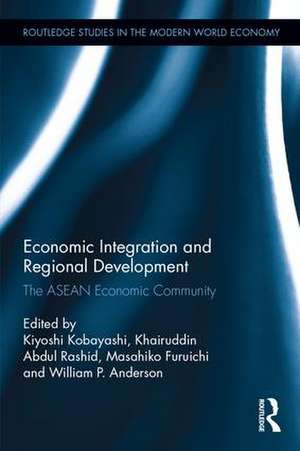 ROUTLEDGE STUDIES IN THE MODERN WORLD ECONOMY

Economic Integration and Regional Development
The ASEAN Economic Community

Edited by
Kiyoshi Kobayashi, Khairuddin Abdul Rashid, Masahiko Furuichi and William P. Anderson

ROUTLEDGE